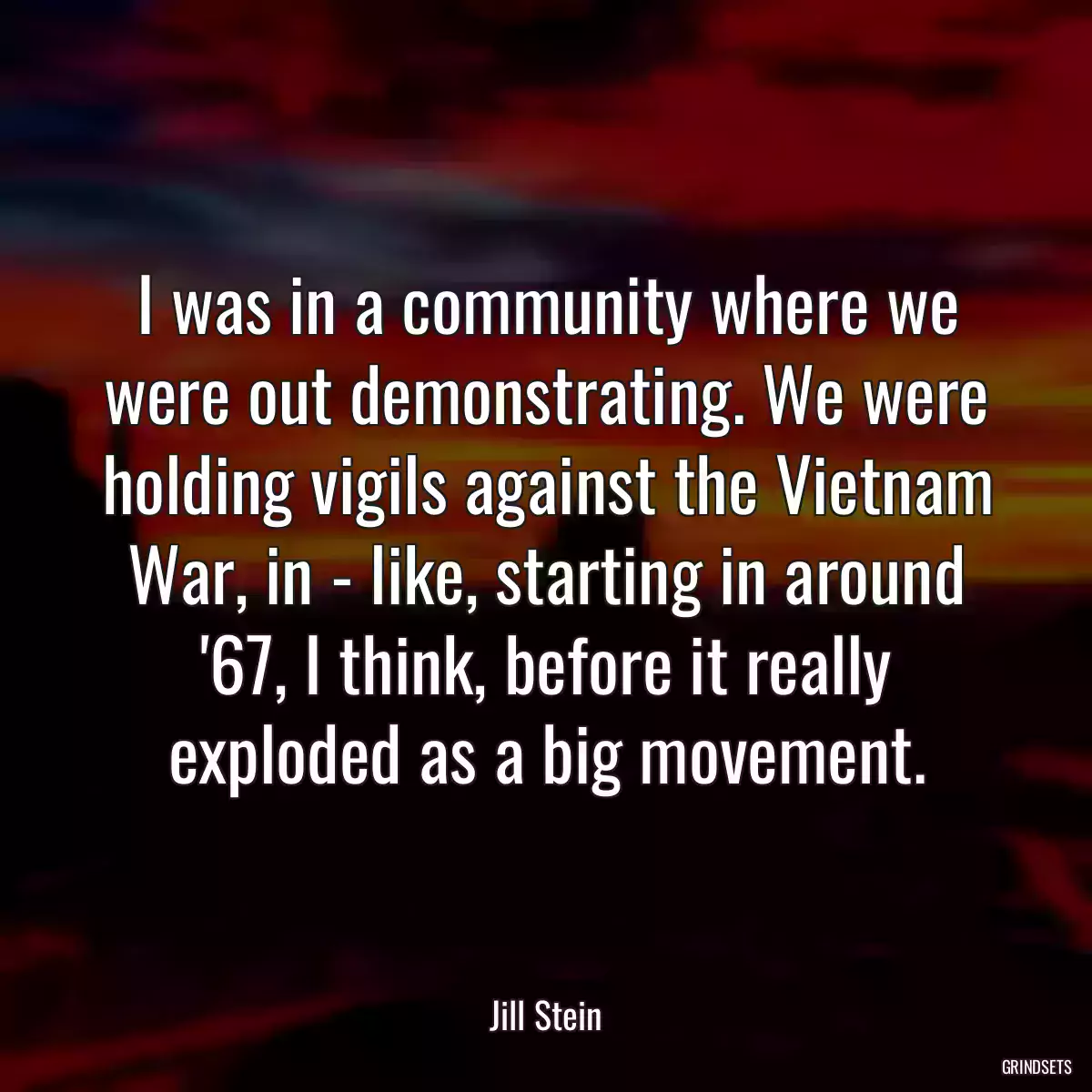 I was in a community where we were out demonstrating. We were holding vigils against the Vietnam War, in - like, starting in around '67, I think, before it really exploded as a big movement.

Jill Stein

GRINDSETS